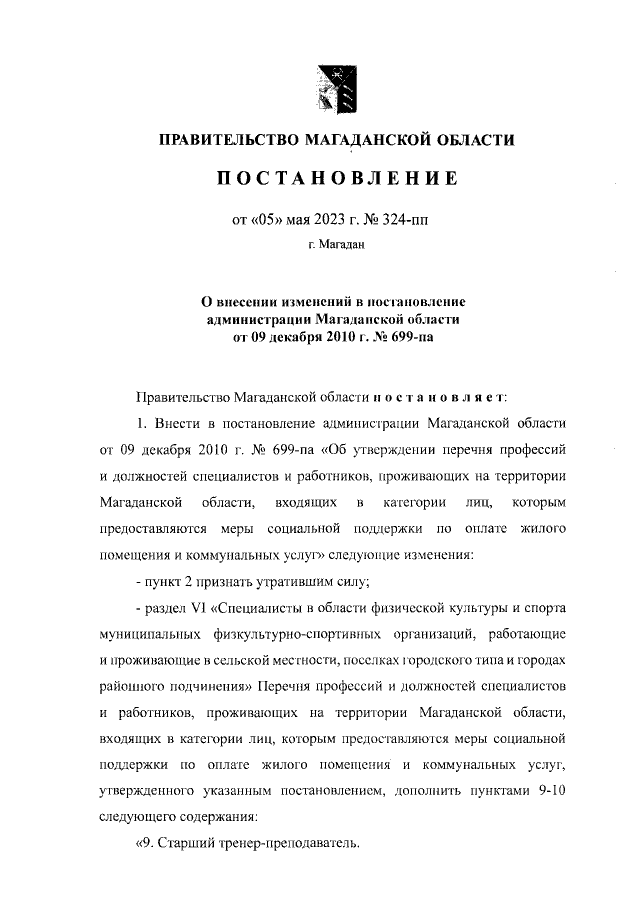 ПРАВИТЕЛЬСТВО МАГАДАНСКОЙ ОБЛАСТИ

ПОСТАНОВЛЕНИЕ

от «05» мая 2023 г. № 324-пп

г. Магадан

О внесении изменений в постановление администрации Магаданской области от 09 декабря 2010 г. № 699-па

Правительство Магаданской области постановляет:

1. Внести в постановление администрации Магаданской области от 09 декабря 2010 г. № 699-па «Об утверждении перечня профессий и должностей специалистов и работников, проживающих на территории Магаданской области, входящих в категории лиц, которым предоставляются меры социальной поддержки по оплате жилого помещения и коммунальных услуг» следующие изменения:

- пункт 2 признать утратившим силу;

- раздел VI «Специалисты в области физической культуры и спорта муниципальных физкультурно-спортивных организаций, работающие и проживающие в сельской местности, поселках городского типа и городах районного подчинения» Перечня профессий и должностей специалистов и работников, проживающих на территории Магаданской области, входящих в категории лиц, которым предоставляются меры социальной поддержки по оплате жилого помещения и коммунальных услуг, утвержденного указанным постановлением, дополнить пунктами 9-10 следующего содержания:

«9. Старший тренер-преподаватель.